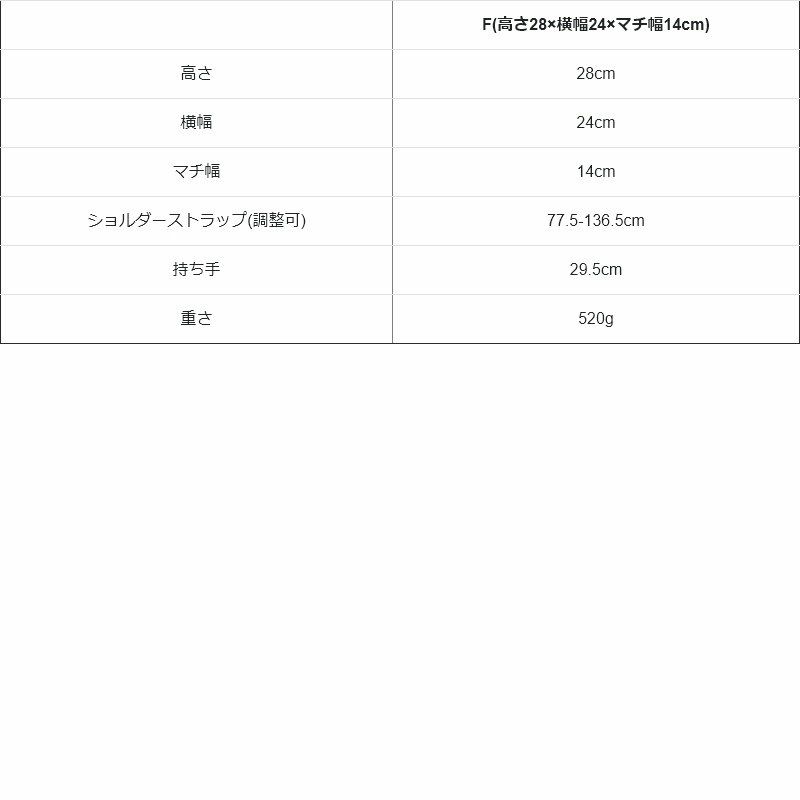 |  | F(高さ28×横幅24×マチ幅14cm) |
|---|---|
| 高さ | 28cm |
| 横幅 | 24cm |
| マチ幅 | 14cm |
| ショルダーストラップ(調整可) | 77.5-136.5cm |
| 持ち手 | 29.5cm |
| 重さ | 520g |